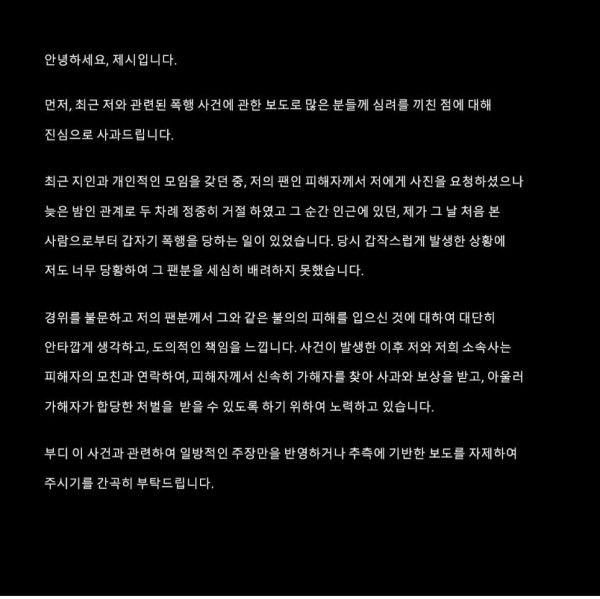 안녕하세요, 제시입니다.

먼저, 최근 저와 관련된 폭행 사건에 관한 보도로 많은 분들께 심려를 끼친 점에 대해 진심으로 사과드립니다.

최근 지인과 개인적인 모임을 갖던 중, 저의 팬인 피해자께서 저에게 사진을 요청하셨으나 늦은 밤인 관계로 두 차례 정중히 거절 하였고 그 순간 인근에 있던, 제가 그 날 처음 본 사람으로부터 갑자기 폭행을 당하는 일이 있었습니다. 당시 갑작스럽게 발생한 상황에 저도 너무 당황하여 그 팬분을 세심히 배려하지 못했습니다.

경위를 불문하고 저의 팬분께서 그와 같은 불의의 피해를 입으신 것에 대하여 대단히 안타깝게 생각하고, 도의적인 책임을 느낍니다. 사건이 발생한 이후 저와 저희 소속사는 피해자의 모친과 연락하여, 피해자께서 신속히 가해자를 찾아 사과와 보상을 받고, 아울러 가해자가 합당한 처벌을 받을 수 있도록 하기 위하여 노력하고 있습니다.

부디 이 사건과 관련하여 일방적인 주장만을 반영하거나 추측에 기반한 보도를 자제하여 주시기를 간곡히 부탁드립니다.